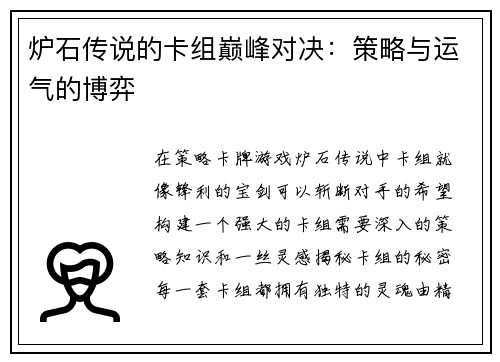 炉石传说的卡组巅峰对决：策略与运气的博弈

在策略卡牌游戏炉石传说中卡组就像锋利的宝剑可以斩断对手的希望构建一个强大的卡组需要深入的策略知识和一丝灵感揭秘卡组的秘密每一套卡组都拥有独特的灵魂由精